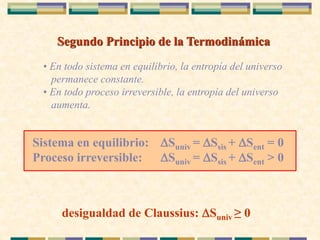 Segundo Principio de la Termodinámica

• En todo sistema en equilibrio, la entropía del universo permanece constante.
• En todo proceso irreversible, la entropía del universo aumenta.

Sistema en equilibrio: $\Delta S_{univ} = \Delta S_{sis} + \Delta S_{ent} = 0$
Proceso irreversible: $\Delta S_{univ} = \Delta S_{sis} + \Delta S_{ent} > 0$

desigualdad de Claussius: $\Delta S_{univ} \geq 0$